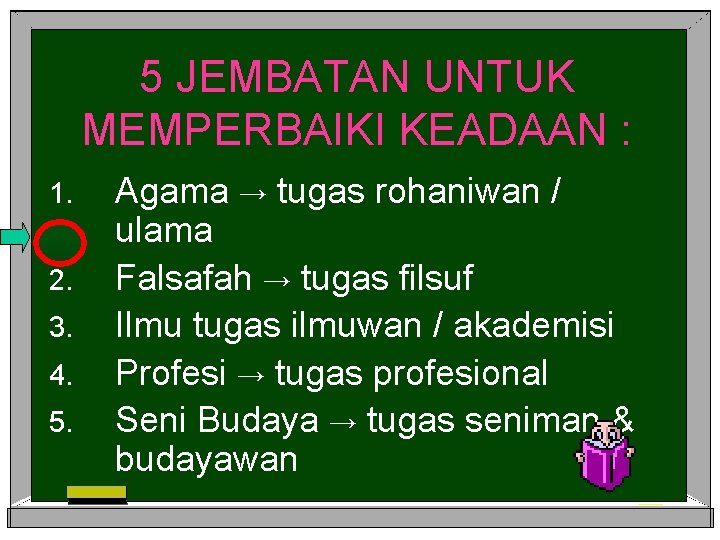 5 JEMBATAN UNTUK MEMPERBAIKI KEADAAN :

1. Agama → tugas rohaniwan / ulama
2. Falsafah → tugas filsuf
3. Ilmu tugas ilmuwan / akademisi
4. Profesi → tugas profesional
5. Seni Budaya → tugas seniman & budayawan